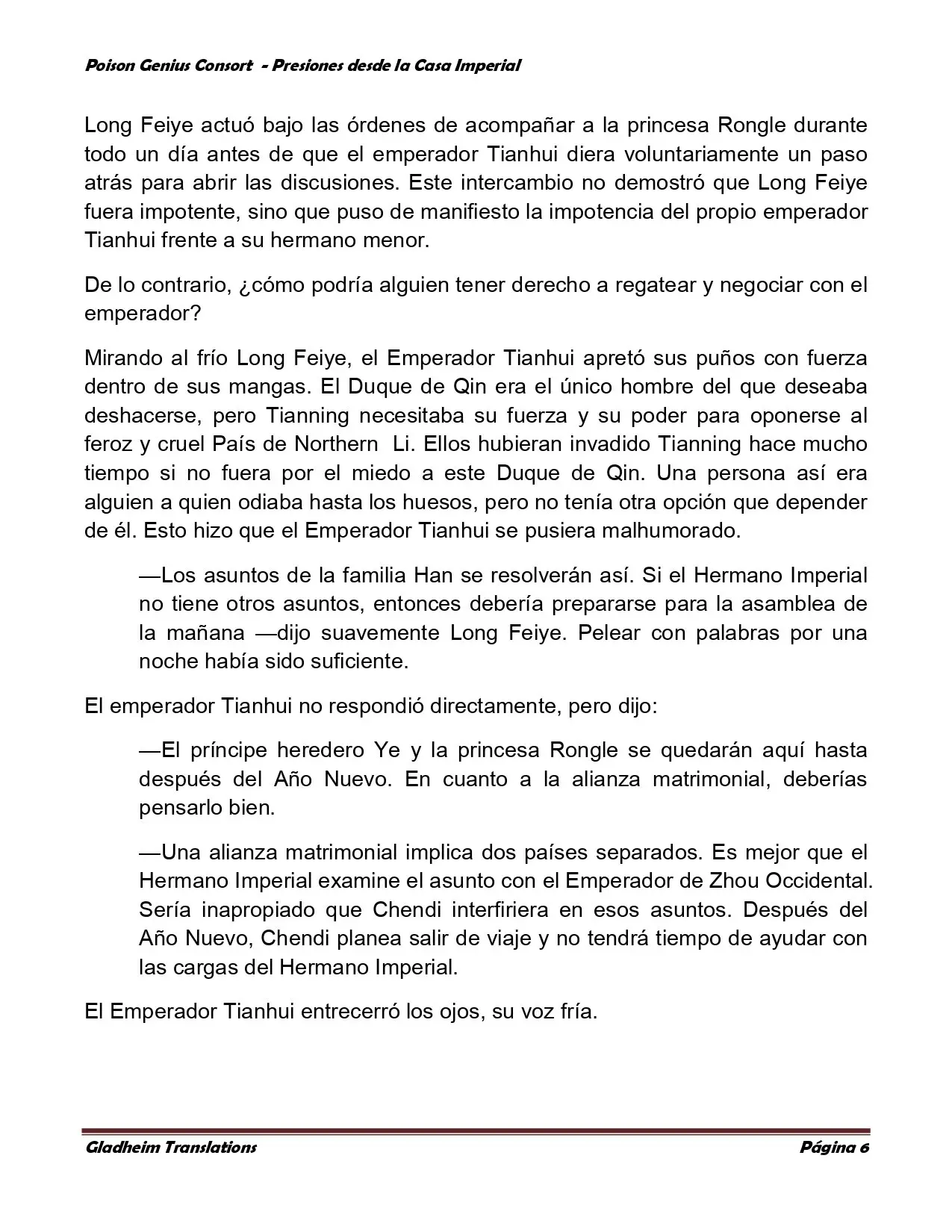 Poison Genius Consort - Presiones desde la Casa Imperial

Long Feiye actuó bajo las órdenes de acompañar a la princesa Rongle durante todo un día antes de que el emperador Tianhui diera voluntariamente un paso atrás para abrir las discusiones. Este intercambio no demostró que Long Feiye fuera impotente, sino que puso de manifiesto la impotencia del propio emperador Tianhui frente a su hermano menor.

De lo contrario, ¿cómo podría alguien tener derecho a regatear y negociar con el emperador?

Mirando al frío Long Feiye, el Emperador Tianhui apretó sus puños con fuerza dentro de sus mangas. El Duque de Qin era el único hombre del que deseaba deshacerse, pero Tianning necesitaba su fuerza y su poder para oponerse al feroz y cruel País de Northern Li. Ellos hubieran invadido Tianning hace mucho tiempo si no fuera por el miedo a este Duque de Qin. Una persona así era alguien a quien odiaba hasta los huesos, pero no tenía otra opción que depender de él. Esto hizo que el Emperador Tianhui se pusiera malhumorado.

—Los asuntos de la familia Han se resolverán así. Si el Hermano Imperial no tiene otros asuntos, entonces debería prepararse para la asamblea de la mañana —dijo suavemente Long Feiye. Pelear con palabras por una noche había sido suficiente.

El emperador Tianhui no respondió directamente, pero dijo:

—El príncipe heredero Ye y la princesa Rongle se quedarán aquí hasta después del Año Nuevo. En cuanto a la alianza matrimonial, deberías pensarlo bien.

—Una alianza matrimonial implica dos países separados. Es mejor que el Hermano Imperial examine el asunto con el Emperador de Zhou Occidental. Sería inapropiado que Chendi interfiriera en esos asuntos. Después del Año Nuevo, Chendi planea salir de viaje y no tendrá tiempo de ayudar con las cargas del Hermano Imperial.

El Emperador Tianhui entrecerró los ojos, su voz fría.

Gladheim Translations
Página 6